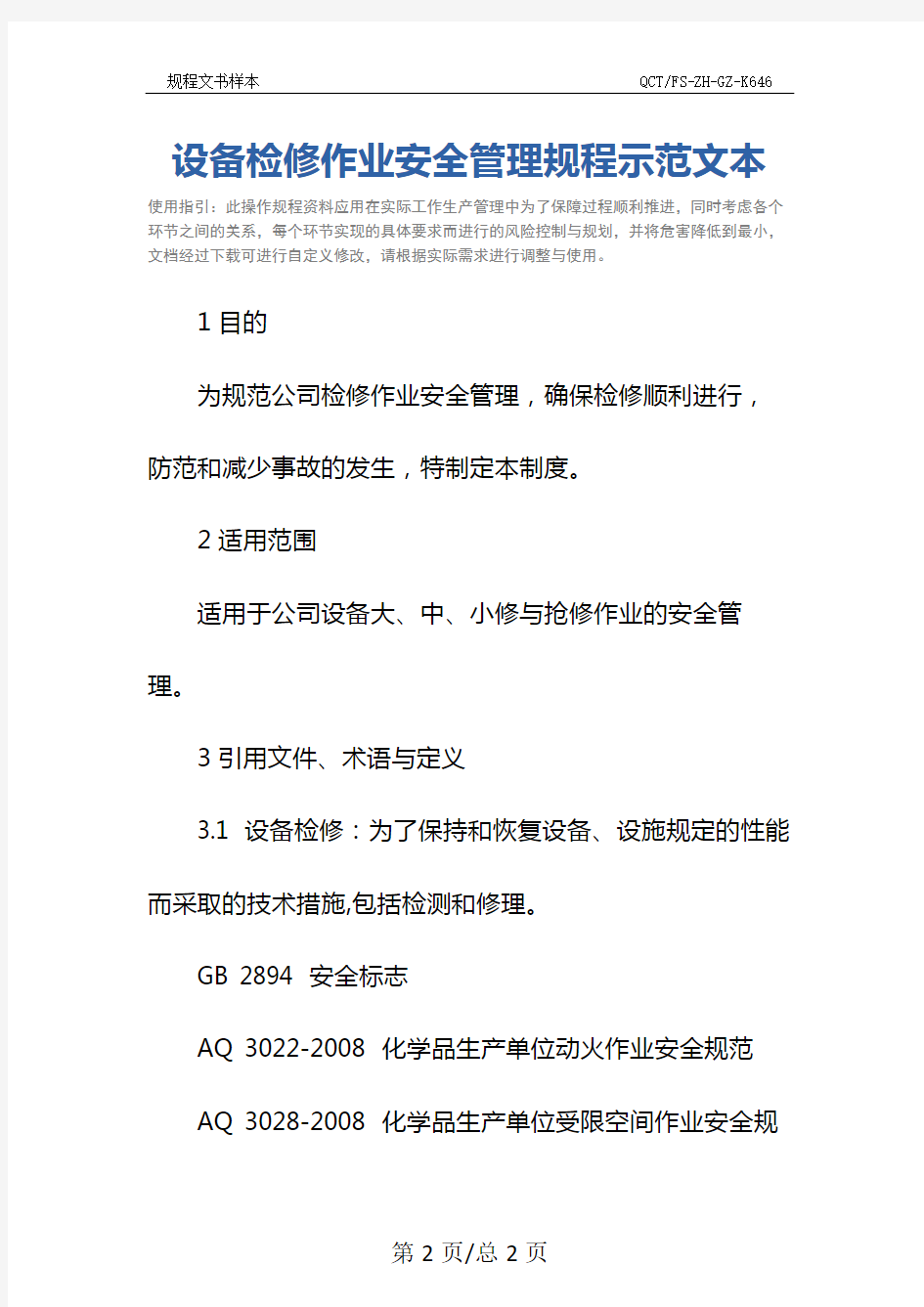 规程文书样本　　QCT/FS-ZH-GZ-K646

设备检修作业安全管理规程示范文本

使用指引：此操作规程资料应用在实际工作生产管理中为了保障过程顺利推进，同时考虑各个环节之间的关系，每个环节实现的具体要求而进行的风险控制与规划，并将危害降低到最小，文档经过下载可进行自定义修改，请根据实际需求进行调整与使用。

1 目的

为规范公司检修作业安全管理，确保检修顺利进行，防范和减少事故的发生，特制定本制度。

2 适用范围

适用于公司设备大、中、小修与抢修作业的安全管理。

3 引用文件、术语与定义

3.1 设备检修：为了保持和恢复设备、设施规定的性能而采取的技术措施,包括检测和修理。

GB 2894 安全标志

AQ 3022-2008 化学品生产单位动火作业安全规范

AQ 3028-2008 化学品生产单位受限空间作业安全规

第 2 页/总 2 页